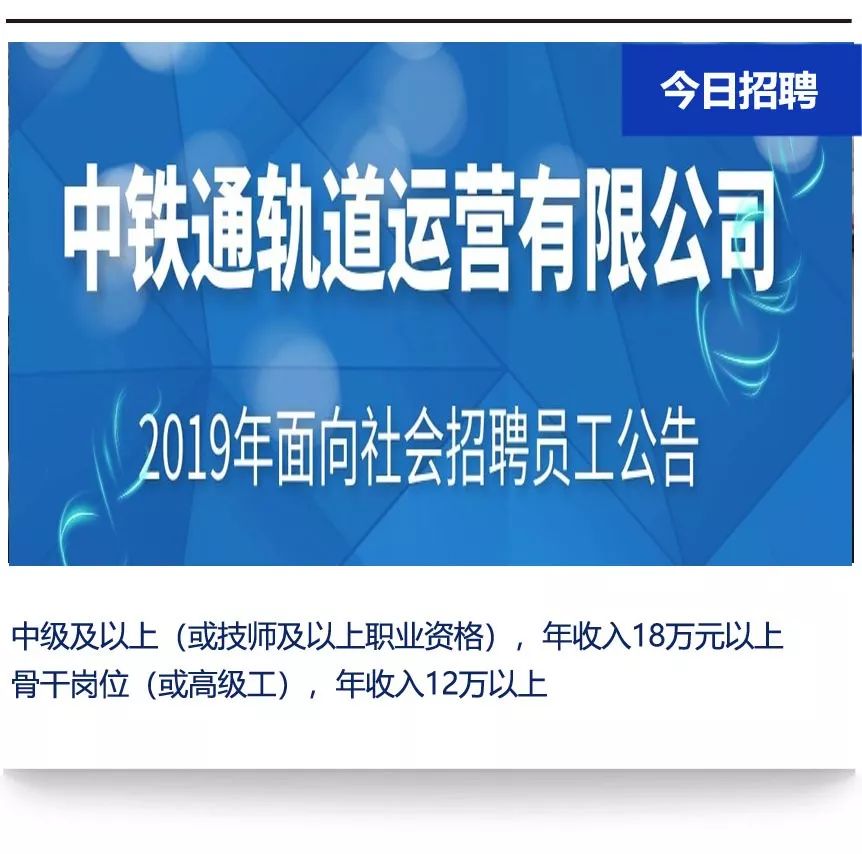 今日招聘

中铁通轨道运营有限公司

2019年面向社会招聘员工公告

中级及以上（或技师及以上职业资格），年收入18万元以上
骨干岗位（或高级工），年收入12万以上